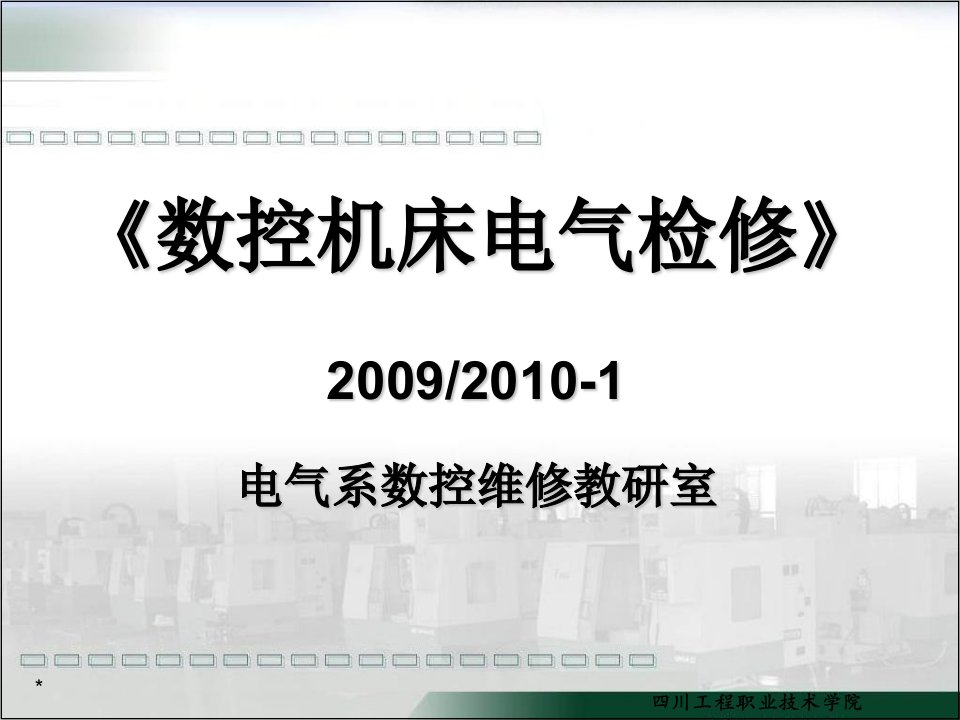 《数控机床电气检修》

2009/2010-1

电气系数控维修教研室

*

四川工程职业技术学院